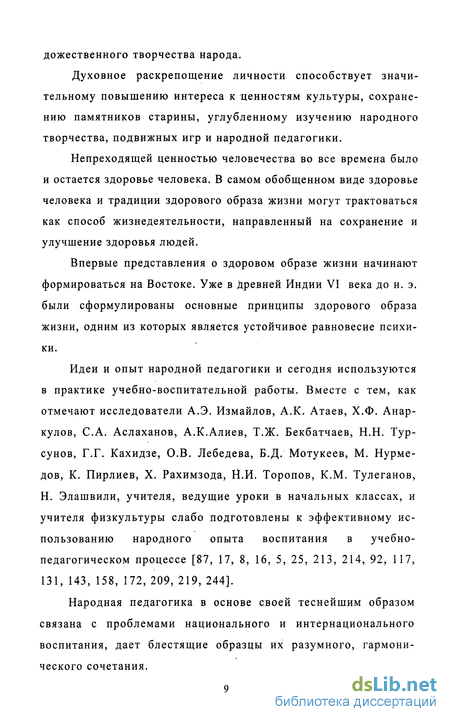 дожественного творчества народа.

Духовное раскрепощение личности способствует значительному повышению интереса к ценностям культуры, сохранению памятников старины, углубленному изучению народного творчества, подвижных игр и народной педагогики.

Непреходящей ценностью человечества во все времена было и остается здоровье человека. В самом обобщенном виде здоровье человека и традиции здорового образа жизни могут трактоваться как способ жизнедеятельности, направленный на сохранение и улучшение здоровья людей.

Впервые представления о здоровом образе жизни начинают формироваться на Востоке. Уже в древней Индии VI века до н. э. были сформулированы основные принципы здорового образа жизни, одним из которых является устойчивое равновесие психики.

Идеи и опыт народной педагогики и сегодня используются в практике учебно-воспитательной работы. Вместе с тем, как отмечают исследователи А.Э. Измайлов, А.К. Атаев, Х.Ф. Анаркулов, С.А. Аслаханов, А.К.Алиев, Т.Ж. Бекбатчаев, Н.Н. Турсунов, Г.Г. Кахидзе, О.В. Лебедева, Б.Д. Мотукеев, М. Нурмедов, К. Пирлиев, Х. Рахимзода, Н.И. Торопов, К.М. Тулеганов, Н. Элашвили, учителя, ведущие уроки в начальных классах, и учителя физкультуры слабо подготовлены к эффективному использованию народного опыта воспитания в учебно-педагогическом процессе [87, 17, 8, 16, 5, 25, 213, 214, 92, 117, 131, 143, 158, 172, 209, 219, 244].

Народная педагогика в основе своей теснейшим образом связана с проблемами национального и интернационального воспитания, дает блестящие образцы их разумного, гармонического сочетания.

9

dsLib.net
библиотека диссертаций